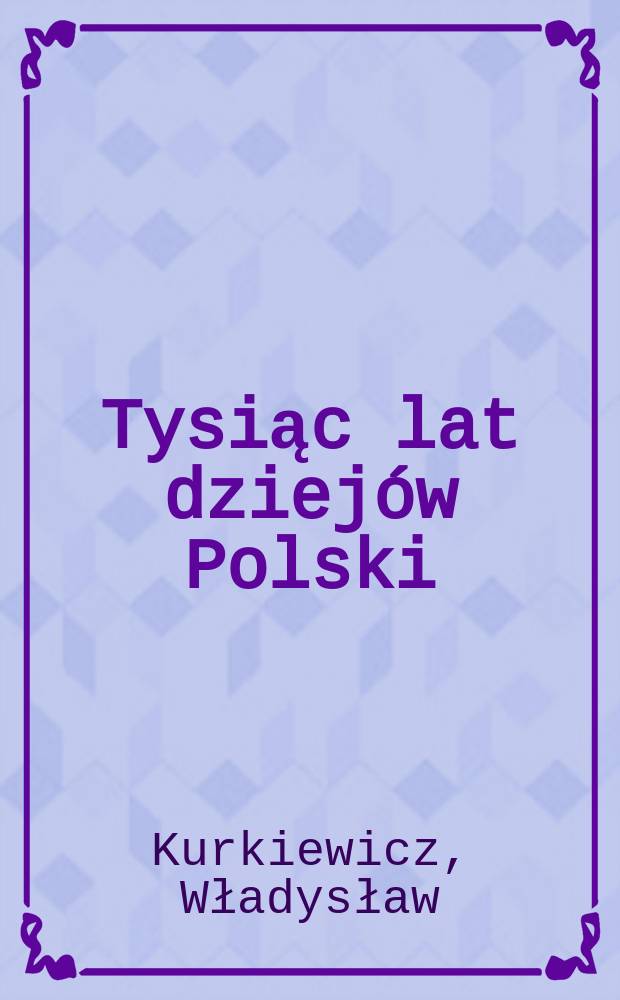 Tysiąc lat dziejów Polski

Kurkiewicz, Władysław